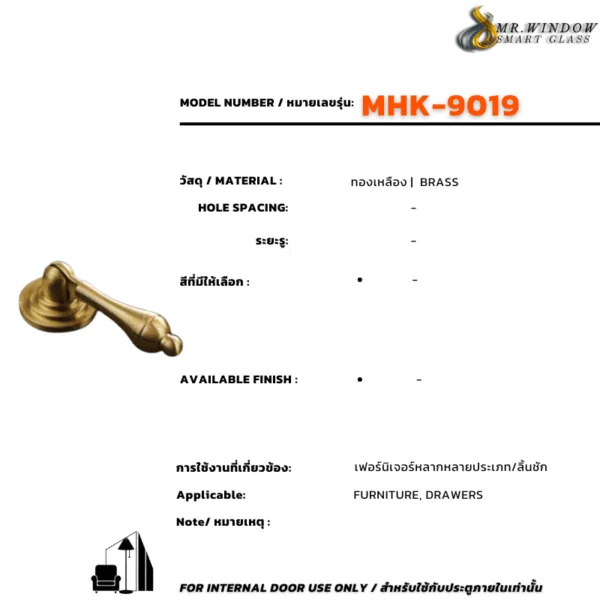 MR.WINDOW
SMART GLASS

MODEL NUMBER / หมายเลขรุ่น: MHK-9019

วัสดุ / MATERIAL : ทองเหลือง | BRASS

HOLE SPACING: -

ระยะรู: -

สีที่มีให้เลือก : • -

AVAILABLE FINISH : • -

การใช้งานที่เกี่ยวข้อง: เฟอร์นิเจอร์หลากหลายประเภท/ลิ้นชัก

Applicable: FURNITURE, DRAWERS

Note/ หมายเหตุ :

FOR INTERNAL DOOR USE ONLY / สำหรับใช้กับประตูภายในเท่านั้น